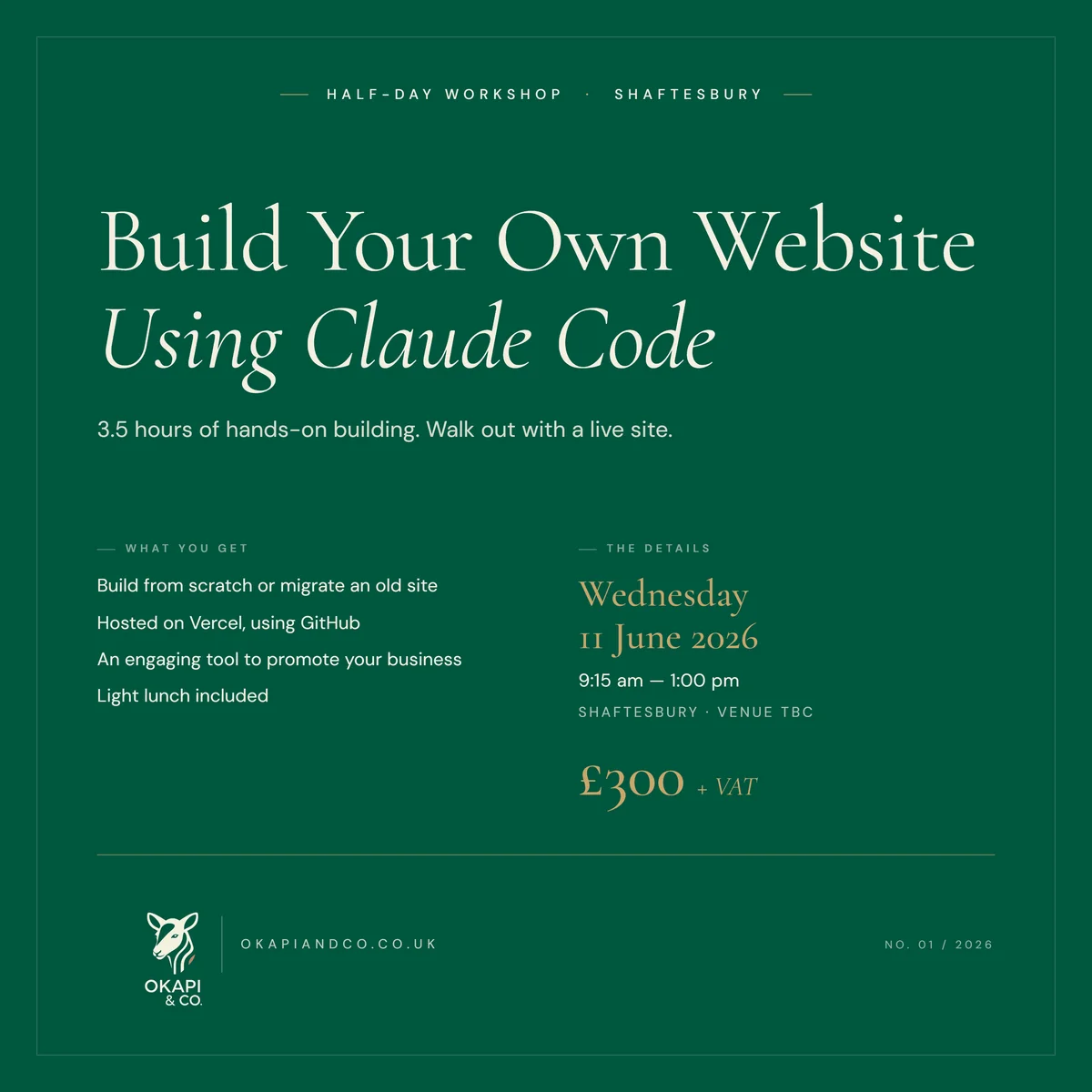 HALF-DAY WORKSHOP · SHAFTESBURY

Build Your Own Website
Using Claude Code

3.5 hours of hands-on building. Walk out with a live site.

WHAT YOU GET

Build from scratch or migrate an old site

Hosted on Vercel, using GitHub

An engaging tool to promote your business

Light lunch included

THE DETAILS

Wednesday
11 June 2026

9:15 am — 1:00 pm

SHAFTESBURY · VENUE TBC

£300 + VAT

OKAPI & CO.

OKAPIANDCO.CO.UK

NO. 01 / 2026